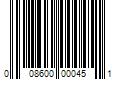 0 08600 00045 1